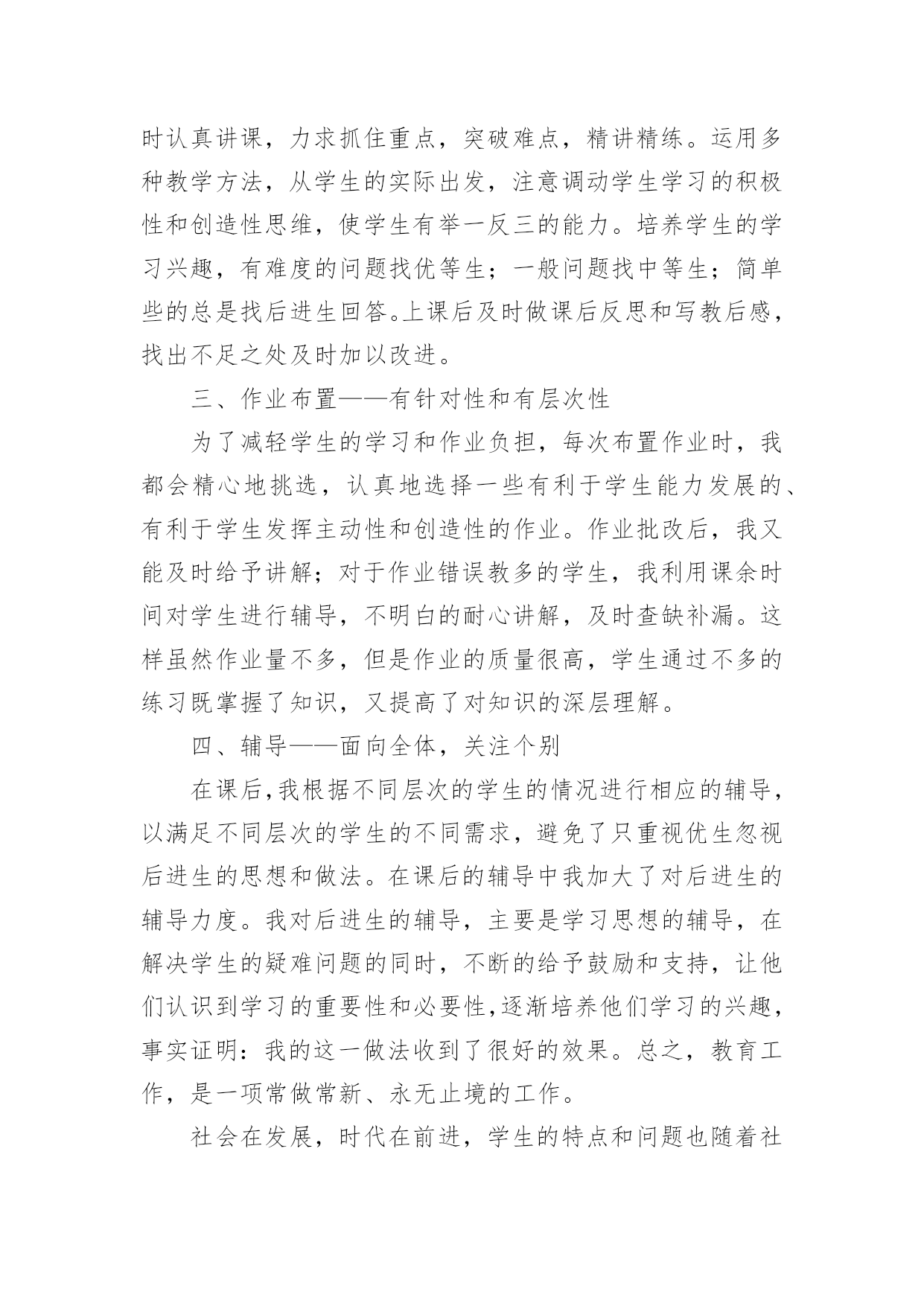 时认真讲课，力求抓住重点，突破难点，精讲精练。运用多种教学方法，从学生的实际出发，注意调动学生学习的积极性和创造性思维，使学生有举一反三的能力。培养学生的学习兴趣，有难度的问题找优等生；一般问题找中等生；简单些的总是找后进生回答。上课后及时做课后反思和写教后感，找出不足之处及时加以改进。

三、作业布置——有针对性和有层次性

为了减轻学生的学习和作业负担，每次布置作业时，我都会精心地挑选，认真地选择一些有利于学生能力发展的、有利于学生发挥主动性和创造性的作业。作业批改后，我又能及时给予讲解；对于作业错误教多的学生，我利用课余时间对学生进行辅导，不明白的耐心讲解，及时查缺补漏。这样虽然作业量不多，但是作业的质量很高，学生通过不多的练习既掌握了知识，又提高了对知识的深层理解。

四、辅导——面向全体，关注个别

在课后，我根据不同层次的学生的情况进行相应的辅导，以满足不同层次的学生的不同需求，避免了只重视优生忽视后进生的思想和做法。在课后的辅导中我加大了对后进生的辅导力度。我对后进生的辅导，主要是学习思想的辅导，在解决学生的疑难问题的同时，不断的给予鼓励和支持，让他们认识到学习的重要性和必要性，逐渐培养他们学习的兴趣，事实证明：我的这一做法收到了很好的效果。总之，教育工作，是一项常做常新、永无止境的工作。

社会在发展，时代在前进，学生的特点和问题也随着社